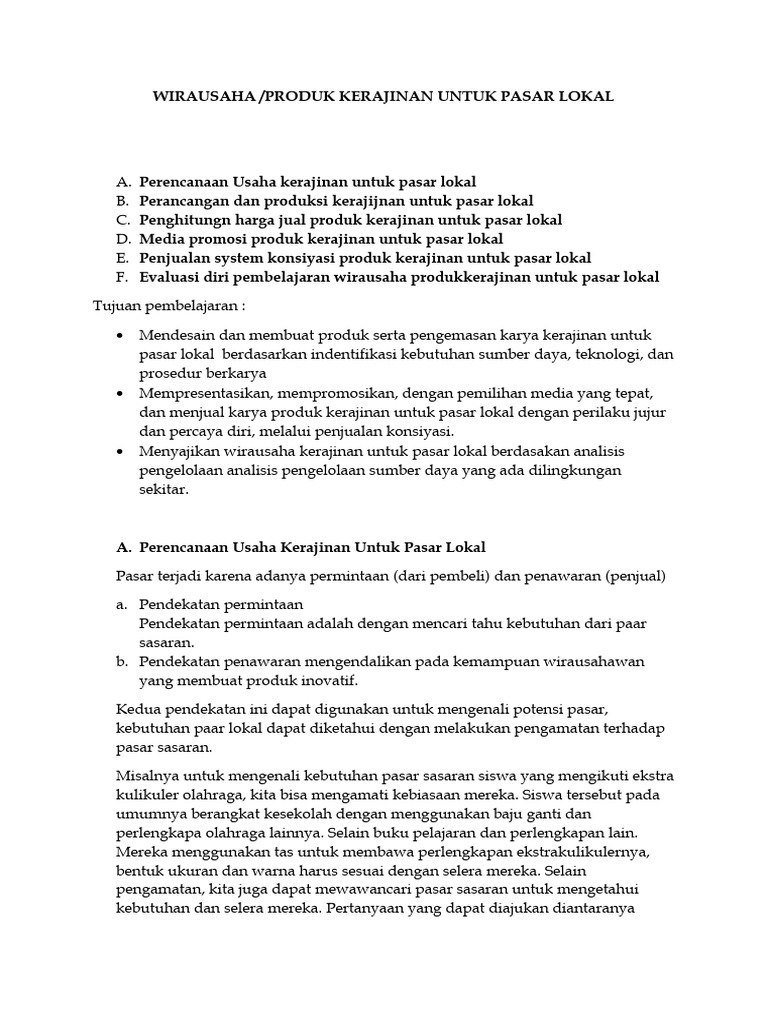 WIRAUSAHA /PRODUK KERAJINAN UNTUK PASAR LOKAL

A. Perencanaan Usaha kerajinan untuk pasar lokal
B. Perancangan dan produksi kerajijnan untuk pasar lokal
C. Penghitungn harga jual produk kerajinan untuk pasar lokal
D. Media promosi produk kerajinan untuk pasar lokal
E. Penjualan system konsiyasi produk kerajinan untuk pasar lokal
F. Evaluasi diri pembelajaran wirausaha produkkerajinan untuk pasar lokal

Tujuan pembelajaran :

• Mendesain dan membuat produk serta pengemasan karya kerajinan untuk pasar lokal berdasarkan indentifikasi kebutuhan sumber daya, teknologi, dan prosedur berkarya
• Mempresentasikan, mempromosikan, dengan pemilihan media yang tepat, dan menjual karya produk kerajinan untuk pasar lokal dengan perilaku jujur dan percaya diri, melalui penjualan konsiyasi.
• Menyajikan wirausaha kerajinan untuk pasar lokal berdasakan analisis pengelolaan analisis pengelolaan sumber daya yang ada dilingkungan sekitar.

A. Perencanaan Usaha Kerajinan Untuk Pasar Lokal

Pasar terjadi karena adanya permintaan (dari pembeli) dan penawaran (penjual)

a. Pendekatan permintaan
Pendekatan permintaan adalah dengan mencari tahu kebutuhan dari paar sasaran.
b. Pendekatan penawaran mengendalikan pada kemampuan wirausahawan yang membuat produk inovatif.

Kedua pendekatan ini dapat digunakan untuk mengenali potensi pasar, kebutuhan paar lokal dapat diketahui dengan melakukan pengamatan terhadap pasar sasaran.

Misalnya untuk mengenali kebutuhan pasar sasaran siswa yang mengikuti ekstra kulikuler olahraga, kita bisa mengamati kebiasaan mereka. Siswa tersebut pada umumnya berangkat kesekolah dengan menggunakan baju ganti dan perlengkapa olahraga lainnya. Selain buku pelajaran dan perlengkapan lain. Mereka menggunakan tas untuk membawa perlengkapan ekstrakulikulernya, bentuk ukuran dan warna harus sesuai dengan selera mereka. Selain pengamatan, kita juga dapat mewawancari pasar sasaran untuk mengetahui kebutuhan dan selera mereka. Pertanyaan yang dapat diajukan diantaranya